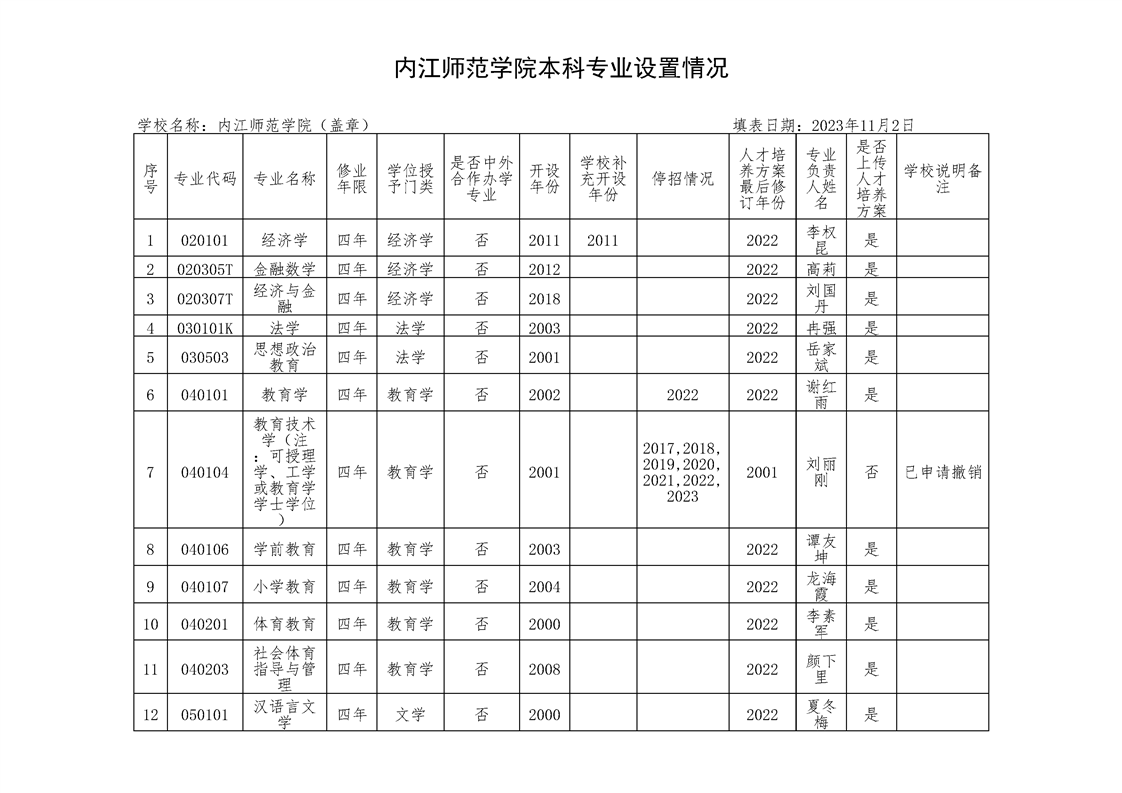 内江师范学院本科专业设置情况

学校名称：内江师范学院（盖章）

填表日期：2023年11月2日

| 序号 | 专业代码 | 专业名称 | 修业年限 | 学位授予门类 | 是否中外合作办学专业 | 开设年份 | 学校补充开设年份 | 停招情况 | 人才培养方案最后修订年份 | 专业负责人姓名 | 是否上传人才培养方案 | 学校说明备注 |
|---|---|---|---|---|---|---|---|---|---|---|---|---|
| 1 | 020101 | 经济学 | 四年 | 经济学 | 否 | 2011 | 2011 | | 2022 | 李权昆 | 是 | |
| 2 | 020305T | 金融数学 | 四年 | 经济学 | 否 | 2012 | | | 2022 | 高莉 | 是 | |
| 3 | 020307T | 经济与金融 | 四年 | 经济学 | 否 | 2018 | | | 2022 | 刘国丹 | 是 | |
| 4 | 030101K | 法学 | 四年 | 法学 | 否 | 2003 | | | 2022 | 冉强 | 是 | |
| 5 | 030503 | 思想政治教育 | 四年 | 法学 | 否 | 2001 | | | 2022 | 岳家斌 | 是 | |
| 6 | 040101 | 教育学 | 四年 | 教育学 | 否 | 2002 | | 2022 | 2022 | 谢红雨 | 是 | |
| 7 | 040104 | 教育技术学（注：可授理学、工学或教育学学士学位） | 四年 | 教育学 | 否 | 2001 | | 2017,2018,2019,2020,2021,2022,2023 | 2001 | 刘丽刚 | 否 | 已申请撤销 |
| 8 | 040106 | 学前教育 | 四年 | 教育学 | 否 | 2003 | | | 2022 | 谭友坤 | 是 | |
| 9 | 040107 | 小学教育 | 四年 | 教育学 | 否 | 2004 | | | 2022 | 龙海霞 | 是 | |
| 10 | 040201 | 体育教育 | 四年 | 教育学 | 否 | 2000 | | | 2022 | 李素军 | 是 | |
| 11 | 040203 | 社会体育指导与管理 | 四年 | 教育学 | 否 | 2008 | | | 2022 | 颜下里 | 是 | |
| 12 | 050101 | 汉语言文学 | 四年 | 文学 | 否 | 2000 | | | 2022 | 夏冬梅 | 是 | |